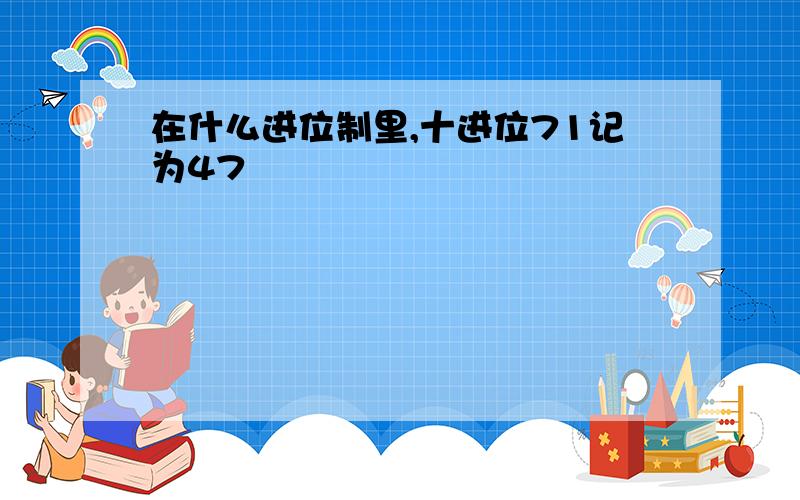 在什么进位制里,十进位71记为47